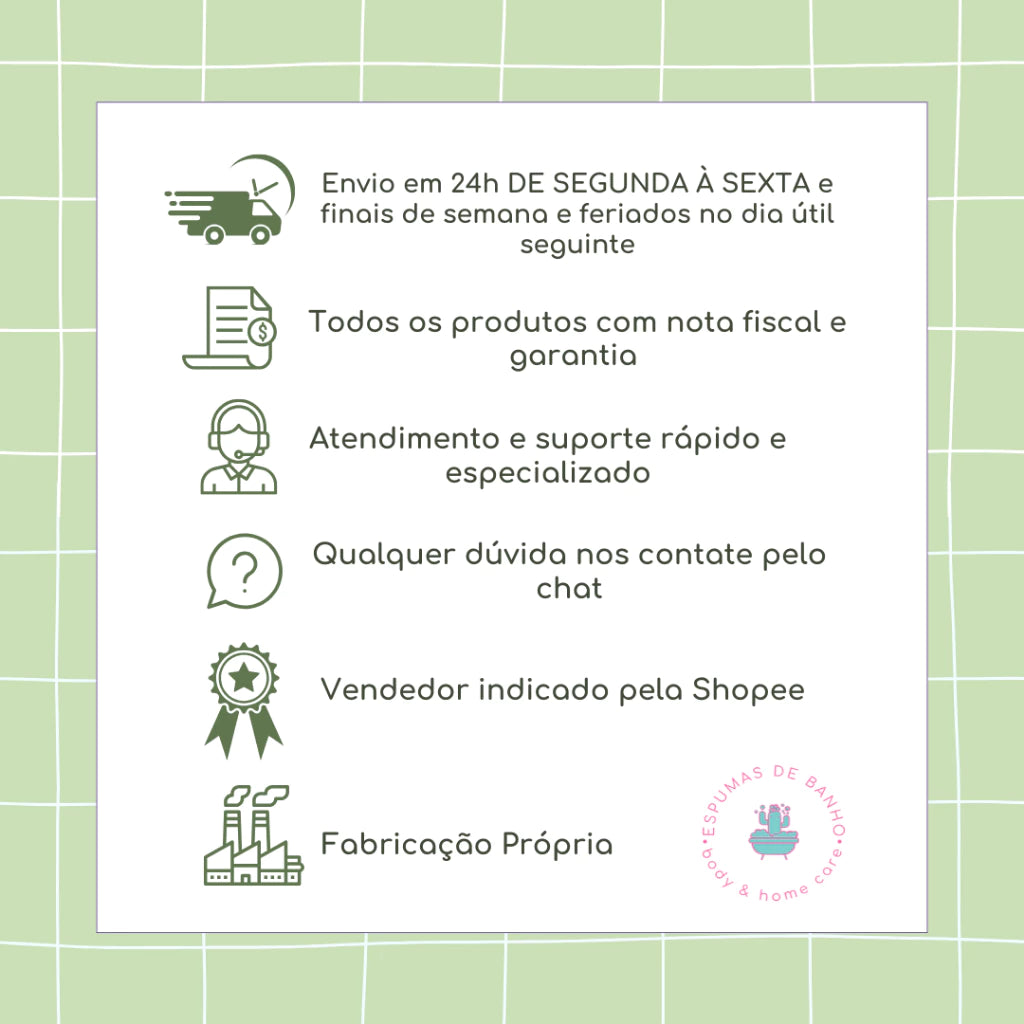 Envio em 24h DE SEGUNDA À SEXTA e finais de semana e feriados no dia útil seguinte

Todos os produtos com nota fiscal e garantia

Atendimento e suporte rápido e especializado

Qualquer dúvida nos contate pelo chat

Vendedor indicado pela Shopee

Fabricação Própria

ESPUMAS DE BANHO
body & home care